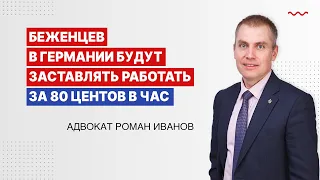 БЕЖЕНЦЕВ
В ГЕРМАНИИ БУДУТ
ЗАСТАВЛЯТЬ РАБОТАТЬ
ЗА 80 ЦЕНТОВ В ЧАС

АДВОКАТ РОМАН ИВАНОВ